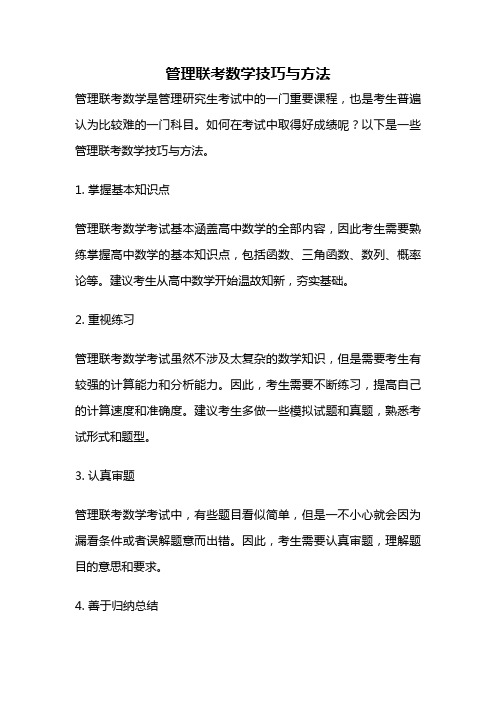 管理联考数学技巧与方法

管理联考数学是管理研究生考试中的一门重要课程，也是考生普遍认为比较难的一门科目。如何在考试中取得好成绩呢？以下是一些管理联考数学技巧与方法。

1. 掌握基本知识点

管理联考数学考试基本涵盖高中数学的全部内容，因此考生需要熟练掌握高中数学的基本知识点，包括函数、三角函数、数列、概率论等。建议考生从高中数学开始温故知新，夯实基础。

2. 重视练习

管理联考数学考试虽然不涉及太复杂的数学知识，但是需要考生有较强的计算能力和分析能力。因此，考生需要不断练习，提高自己的计算速度和准确度。建议考生多做一些模拟试题和真题，熟悉考试形式和题型。

3. 认真审题

管理联考数学考试中，有些题目看似简单，但是一不小心就会因为漏看条件或者误解题意而出错。因此，考生需要认真审题，理解题目的意思和要求。

4. 善于归纳总结